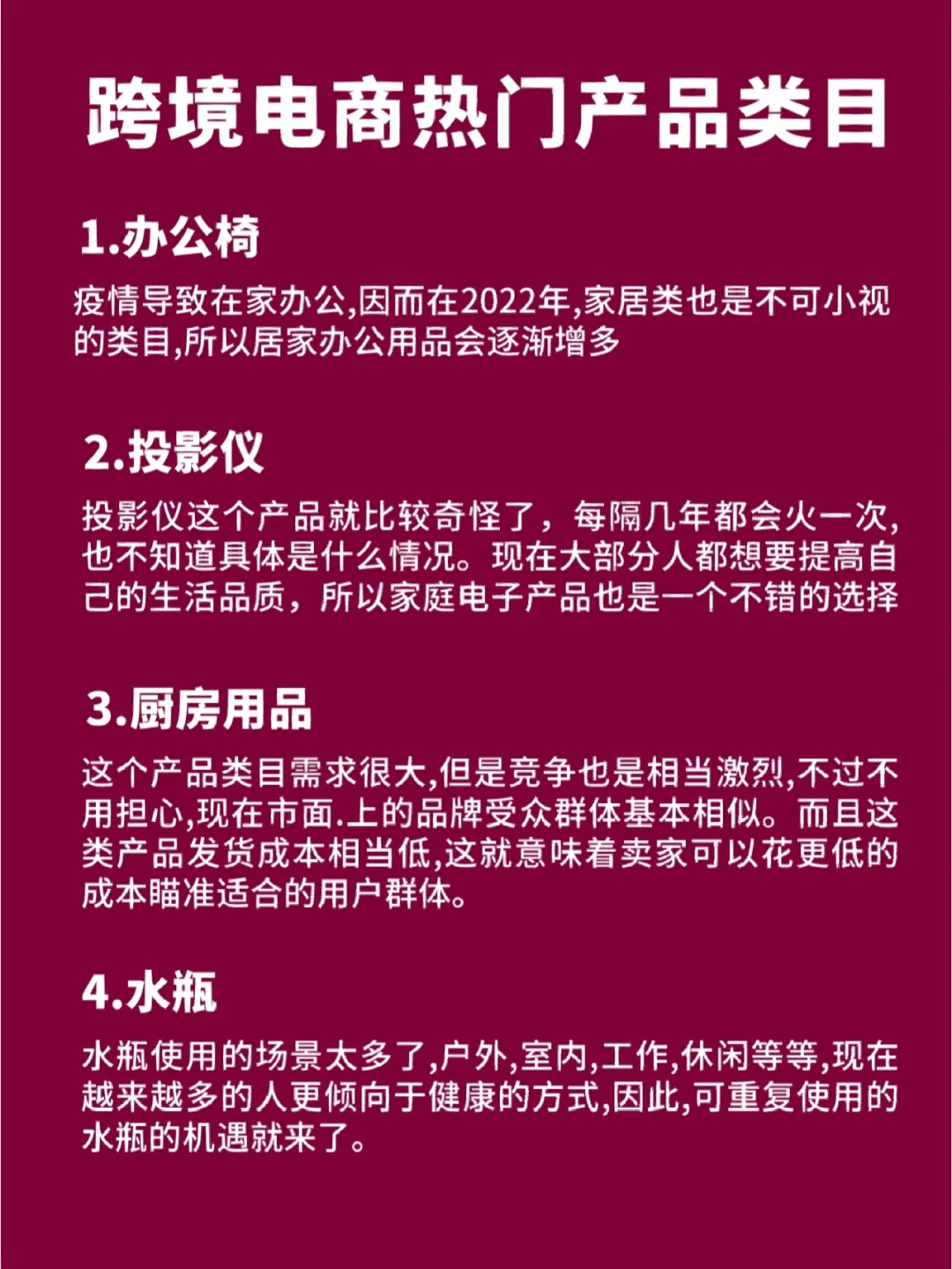 跨境电商热门产品类目

1.办公椅

疫情导致在家办公,因而在2022年,家居类也是不可小视的类目,所以居家办公用品会逐渐增多

2.投影仪

投影仪这个产品就比较奇怪了，每隔几年都会火一次,也不知道具体是什么情况。现在大部分人都想要提高自己的生活品质，所以家庭电子产品也是一个不错的选择

3.厨房用品

这个产品类目需求很大,但是竞争也是相当激烈,不过不用担心,现在市面.上的品牌受众群体基本相似。而且这类产品发货成本相当低,这就意味着卖家可以花更低的成本瞄准适合的用户群体。

4.水瓶

水瓶使用的场景太多了,户外,室内,工作,休闲等等,现在越来越多的人更倾向于健康的方式,因此,可重复使用的水瓶的机遇就来了。